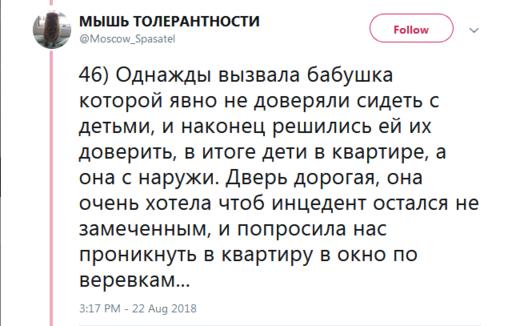 МЫШЬ ТОЛЕРАНТНОСТИ
@Moscow_Spasatel

Follow

46) Однажды вызвала бабушка которой явно не доверяли сидеть с детьми, и наконец решились ей их доверить, в итоге дети в квартире, а она с наружи. Дверь дорогая, она очень хотела чтоб инцедент остался не замеченным, и попросила нас проникнуть в квартиру в окно по веревкам...

3:17 PM - 22 Aug 2018